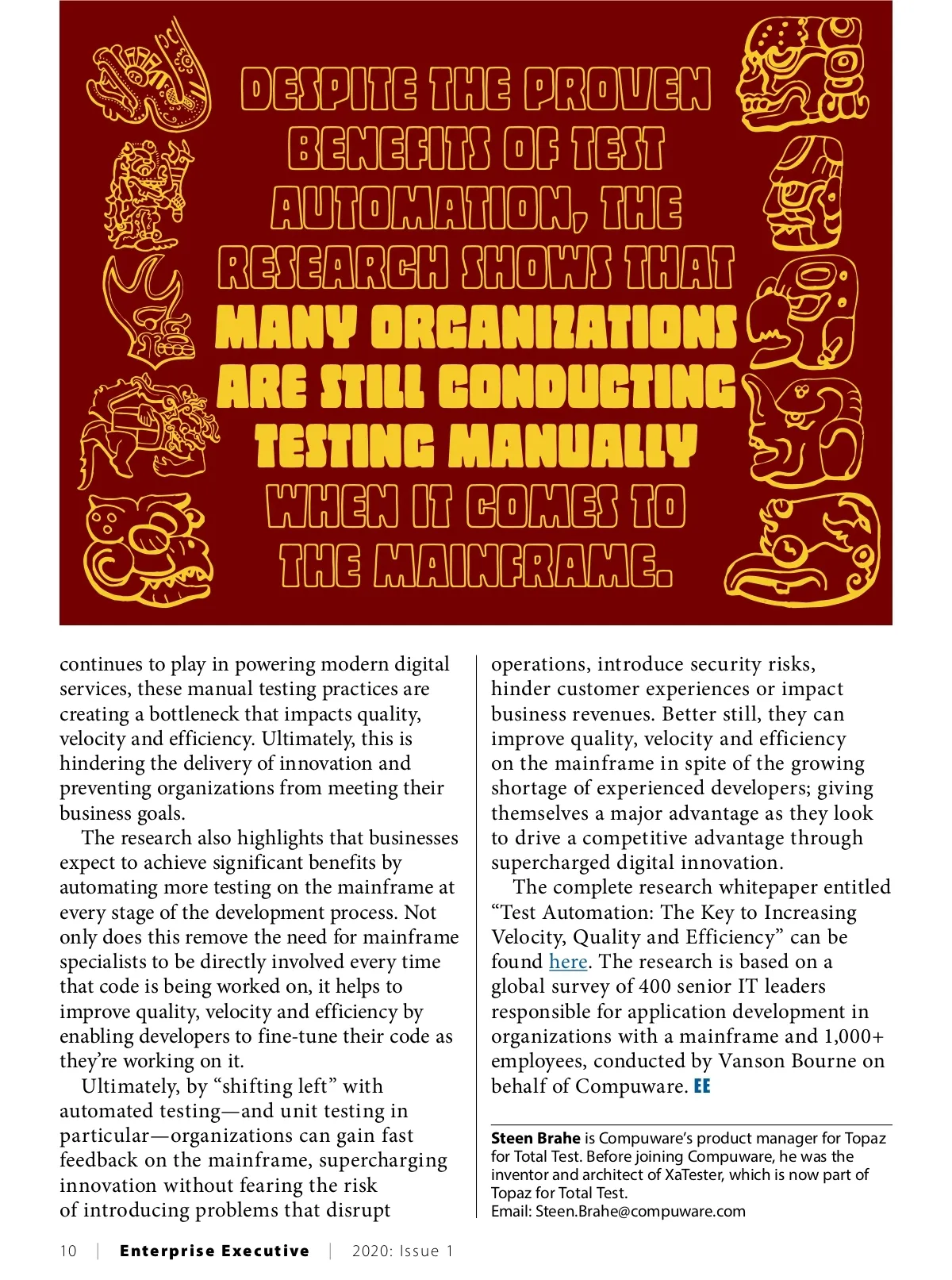 DESPITE THE PROVEN BENEFITS OF TEST AUTOMATION, THE RESEARCH SHOWS THAT MANY ORGANIZATIONS ARE STILL CONDUCTING TESTING MANUALLY WHEN IT COMES TO THE MAINFRAME.

continues to play in powering modern digital services, these manual testing practices are creating a bottleneck that impacts quality, velocity and efficiency. Ultimately, this is hindering the delivery of innovation and preventing organizations from meeting their business goals.

The research also highlights that businesses expect to achieve significant benefits by automating more testing on the mainframe at every stage of the development process. Not only does this remove the need for mainframe specialists to be directly involved every time that code is being worked on, it helps to improve quality, velocity and efficiency by enabling developers to fine-tune their code as they're working on it.

Ultimately, by "shifting left" with automated testing—and unit testing in particular—organizations can gain fast feedback on the mainframe, supercharging innovation without fearing the risk of introducing problems that disrupt operations, introduce security risks, hinder customer experiences or impact business revenues. Better still, they can improve quality, velocity and efficiency on the mainframe in spite of the growing shortage of experienced developers; giving themselves a major advantage as they look to drive a competitive advantage through supercharged digital innovation.

The complete research whitepaper entitled "Test Automation: The Key to Increasing Velocity, Quality and Efficiency" can be found here. The research is based on a global survey of 400 senior IT leaders responsible for application development in organizations with a mainframe and 1,000+ employees, conducted by Vanson Bourne on behalf of Compuware. EE

Steen Brahe is Compuware's product manager for Topaz for Total Test. Before joining Compuware, he was the inventor and architect of XaTester, which is now part of Topaz for Total Test.
Email: Steen.Brahe@compuware.com

10 | Enterprise Executive | 2020: Issue 1